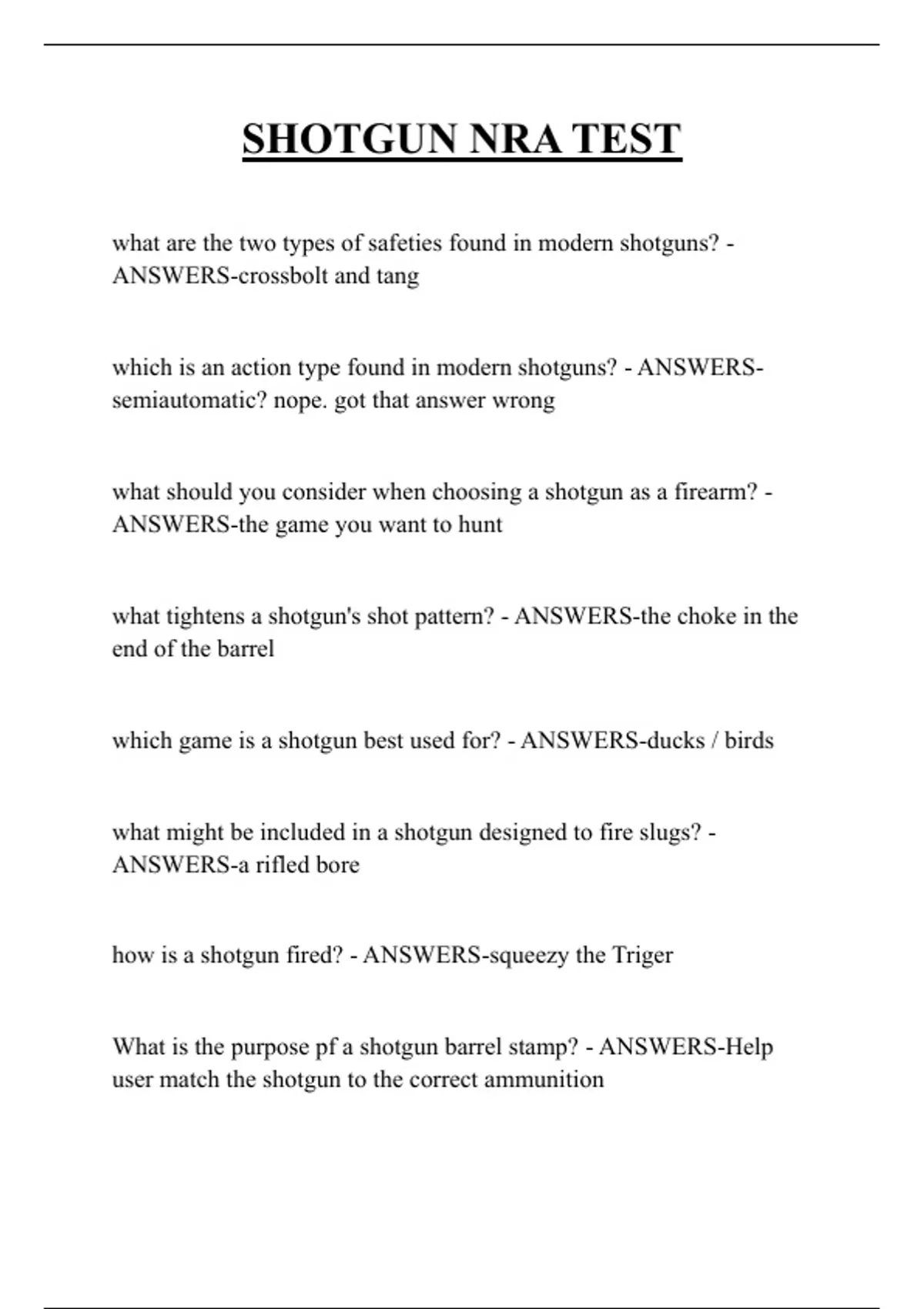 SHOTGUN NRA TEST

what are the two types of safeties found in modern shotguns? - ANSWERS-crossbolt and tang

which is an action type found in modern shotguns? - ANSWERS-semiautomatic? nope. got that answer wrong

what should you consider when choosing a shotgun as a firearm? - ANSWERS-the game you want to hunt

what tightens a shotgun's shot pattern? - ANSWERS-the choke in the end of the barrel

which game is a shotgun best used for? - ANSWERS-ducks / birds

what might be included in a shotgun designed to fire slugs? - ANSWERS-a rifled bore

how is a shotgun fired? - ANSWERS-squeezy the Triger

What is the purpose pf a shotgun barrel stamp? - ANSWERS-Help user match the shotgun to the correct ammunition